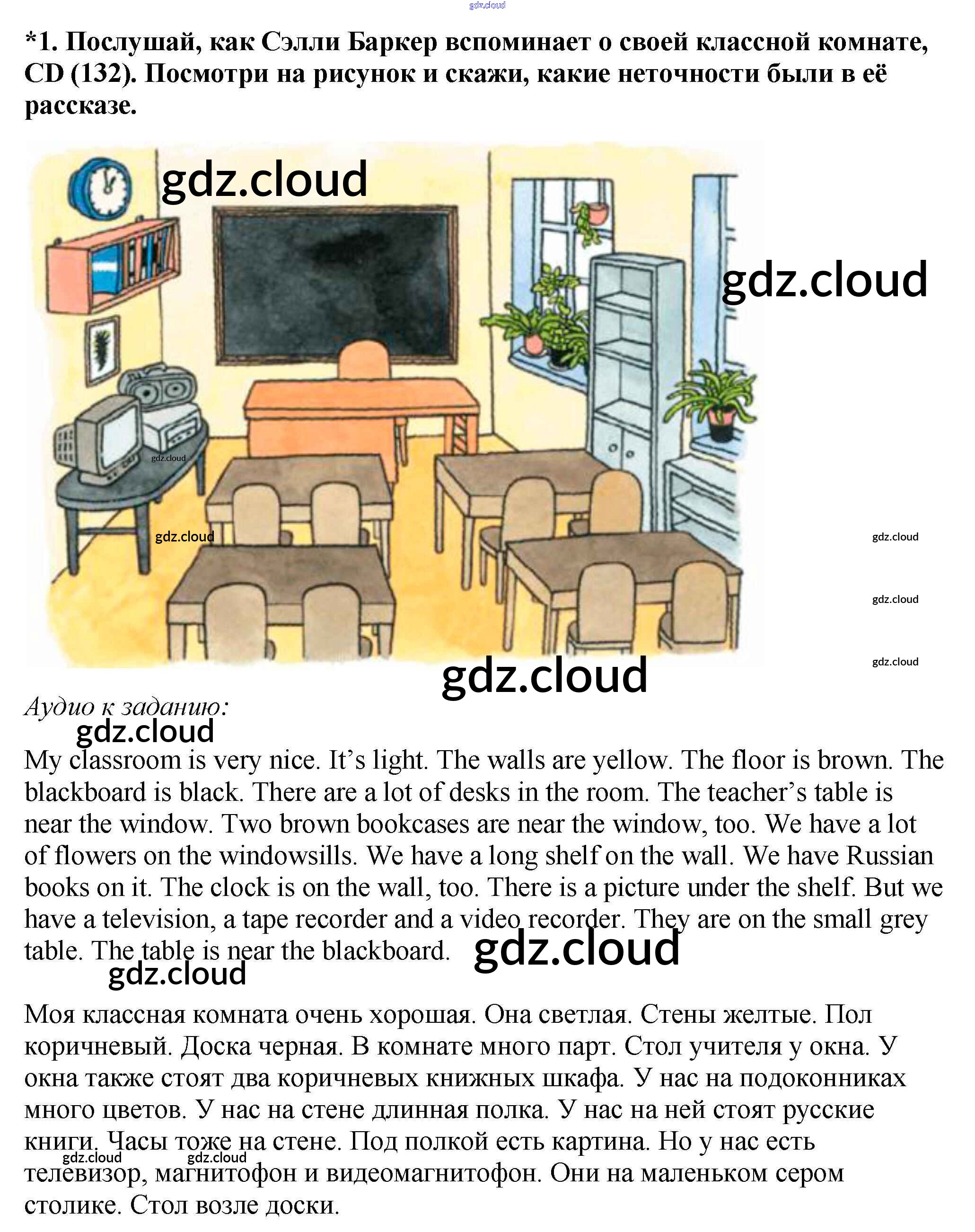 gdz.cloud

*1. Послушай, как Сэлли Баркер вспоминает о своей классной комнате, CD (132). Посмотри на рисунок и скажи, какие неточности были в её рассказе.

gdz.cloud

gdz.cloud

gdz.cloud

gdz.cloud

gdz.cloud

gdz.cloud

gdz.cloud

gdz.cloud

Аудио к заданию:

gdz.cloud

My classroom is very nice. It’s light. The walls are yellow. The floor is brown. The blackboard is black. There are a lot of desks in the room. The teacher’s table is near the window. Two brown bookcases are near the window, too. We have a lot of flowers on the windowsills. We have a long shelf on the wall. We have Russian books on it. The clock is on the wall, too. There is a picture under the shelf. But we have a television, a tape recorder and a video recorder. They are on the small grey table. The table is near the blackboard.

gdz.cloud

gdz.cloud

Моя классная комната очень хорошая. Она светлая. Стены желтые. Пол коричневый. Доска черная. В комнате много парт. Стол учителя у окна. У окна также стоят два коричневых книжных шкафа. У нас на подоконниках много цветов. У нас на стене длинная полка. У нас на ней стоят русские книги. Часы тоже на стене. Под полкой есть картина. Но у нас есть телевизор, магнитофон и видеомагнитофон. Они на маленьком сером столике. Стол возле доски.

gdz.cloud gdz.cloud